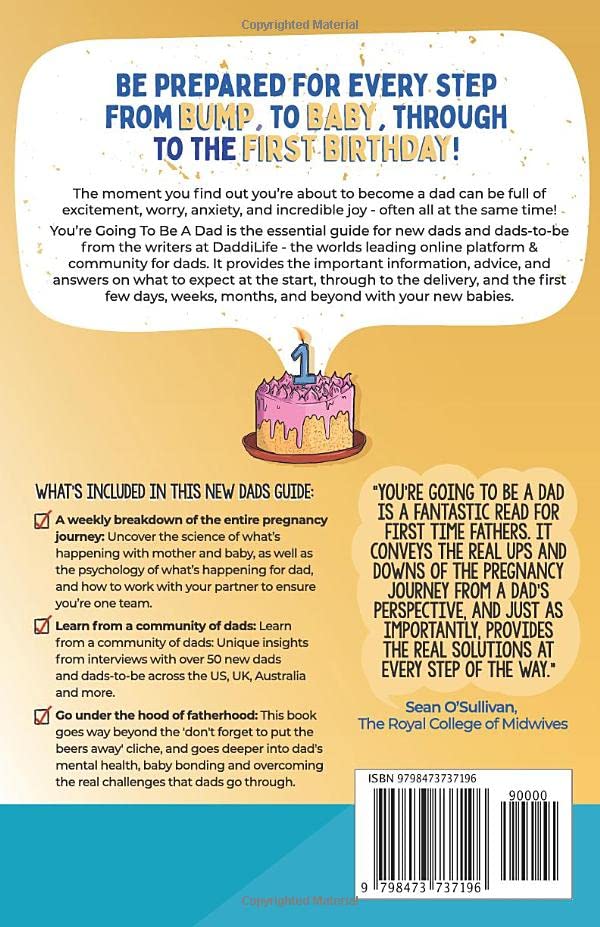 Copyrighted Material

BE PREPARED FOR EVERY STEP FROM BUMP, TO BABY, THROUGH TO THE FIRST BIRTHDAY!

The moment you find out you're about to become a dad can be full of excitement, worry, anxiety, and incredible joy - often all at the same time!

You're Going To Be A Dad is the essential guide for new dads and dads-to-be from the writers at DaddiLife - the worlds leading online platform & community for dads. It provides the important information, advice, and answers on what to expect at the start, through to the delivery, and the first few days, weeks, months, and beyond with your new babies.

1

WHAT'S INCLUDED IN THIS NEW DADS GUIDE:

A weekly breakdown of the entire pregnancy journey: Uncover the science of what's happening with mother and baby, as well as the psychology of what's happening for dad, and how to work with your partner to ensure you're one team.

Learn from a community of dads: Learn from a community of dads: Unique insights from interviews with over 50 new dads and dads-to-be across the US, UK, Australia and more.

Go under the hood of fatherhood: This book goes way beyond the 'don't forget to put the beers away' cliche, and goes deeper into dad's mental health, baby bonding and overcoming the real challenges that dads go through.

"YOU'RE GOING TO BE A DAD IS A FANTASTIC READ FOR FIRST TIME FATHERS. IT CONVEYS THE REAL UPS AND DOWNS OF THE PREGNANCY JOURNEY FROM A DAD'S PERSPECTIVE, AND JUST AS IMPORTANTLY, PROVIDES THE REAL SOLUTIONS AT EVERY STEP OF THE WAY."

Sean O'Sullivan, The Royal College of Midwives

ISBN 9798473737196

90000

9 798473 737196

Copyrighted Material